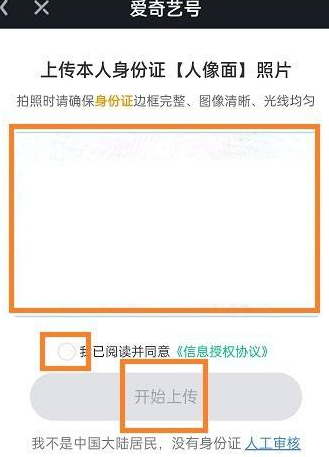 爱奇艺号

上传本人身份证【人像面】照片

拍照时请确保身份证边框完整、图像清晰、光线均匀

我已阅读并同意《信息授权协议》

开始上传

我不是中国大陆居民，没有身份证 人工审核